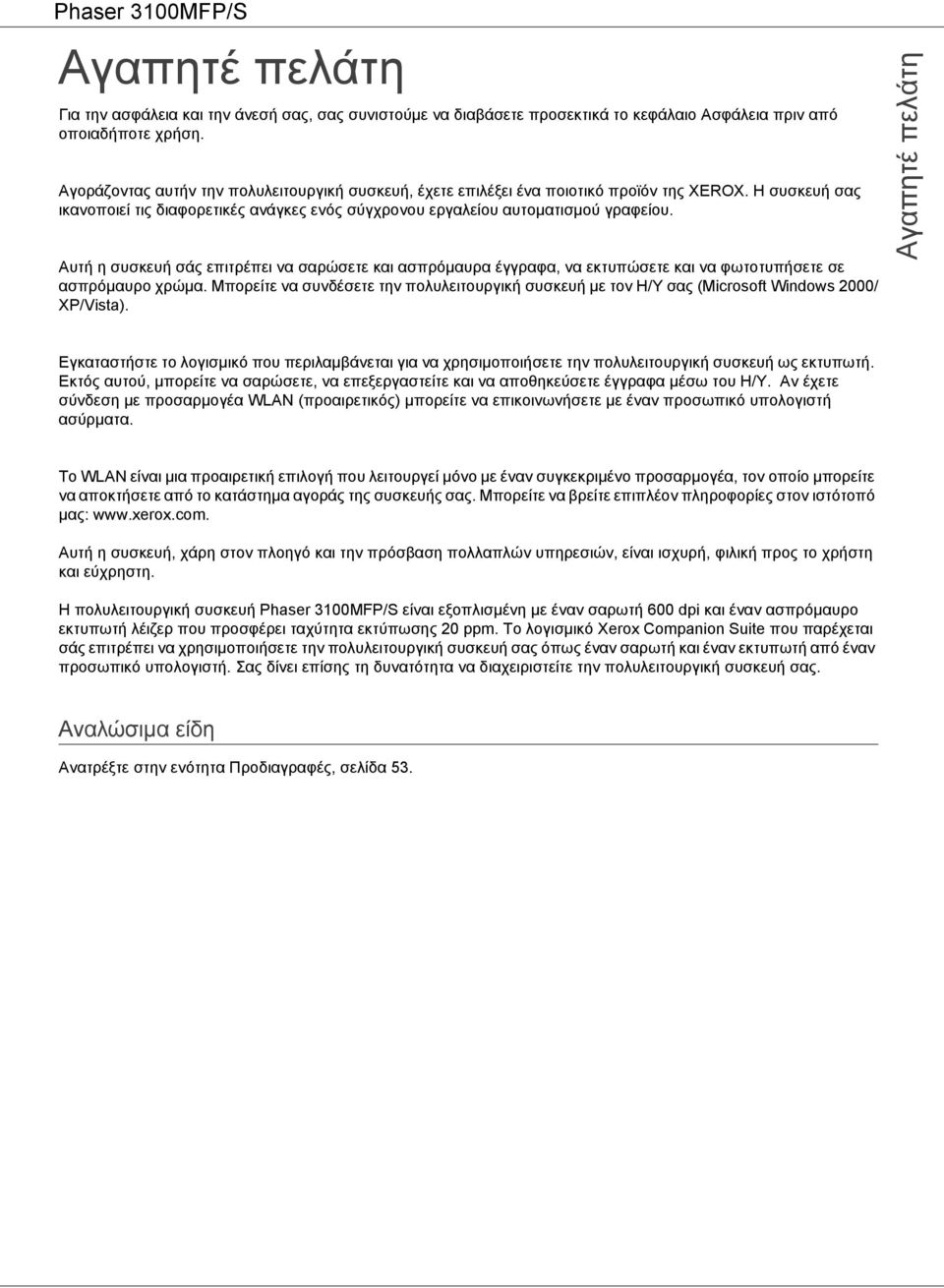 Phaser 3100MFP/S

Αγαπητέ πελάτη

Για την ασφάλεια και την άνεσή σας, σας συνιστούμε να διαβάσετε προσεκτικά το κεφάλαιο Ασφάλεια πριν από οποιαδήποτε χρήση.

Αγοράζοντας αυτήν την πολυλειτουργική συσκευή, έχετε επιλέξει ένα ποιοτικό προϊόν της XEROX. Η συσκευή σας ικανοποιεί τις διαφορετικές ανάγκες ενός σύγχρονου εργαλείου αυτοματισμού γραφείου.

Αυτή η συσκευή σάς επιτρέπει να σαρώσετε και ασπρόμαυρα έγγραφα, να εκτυπώσετε και να φωτοτυπήσετε σε ασπρόμαυρο χρώμα. Μπορείτε να συνδέσετε την πολυλειτουργική συσκευή με τον Η/Υ σας (Microsoft Windows 2000/ XP/Vista).

Εγκαταστήστε το λογισμικό που περιλαμβάνεται για να χρησιμοποιήσετε την πολυλειτουργική συσκευή ως εκτυπωτή. Εκτός αυτού, μπορείτε να σαρώσετε, να επεξεργαστείτε και να αποθηκεύσετε έγγραφα μέσω του Η/Υ. Αν έχετε σύνδεση με προσαρμογέα WLAN (προαιρετικός) μπορείτε να επικοινωνήσετε με έναν προσωπικό υπολογιστή ασύρματα.

Το WLAN είναι μια προαιρετική επιλογή που λειτουργεί μόνο με έναν συγκεκριμένο προσαρμογέα, τον οποίο μπορείτε να αποκτήσετε από το κατάστημα αγοράς της συσκευής σας. Μπορείτε να βρείτε επιπλέον πληροφορίες στον ιστότοπό μας: www.xerox.com.

Αυτή η συσκευή, χάρη στον πλοηγό και την πρόσβαση πολλαπλών υπηρεσιών, είναι ισχυρή, φιλική προς το χρήστη και εύχρηστη.

Η πολυλειτουργική συσκευή Phaser 3100MFP/S είναι εξοπλισμένη με έναν σαρωτή 600 dpi και έναν ασπρόμαυρο εκτυπωτή λέιζερ που προσφέρει ταχύτητα εκτύπωσης 20 ppm. Το λογισμικό Xerox Companion Suite που παρέχεται σάς επιτρέπει να χρησιμοποιήσετε την πολυλειτουργική συσκευή σας όπως έναν σαρωτή και έναν εκτυπωτή από έναν προσωπικό υπολογιστή. Σας δίνει επίσης τη δυνατότητα να διαχειριστείτε την πολυλειτουργική συσκευή σας.

Αναλώσιμα είδη

Ανατρέξτε στην ενότητα Προδιαγραφές, σελίδα 53.

Αγαπητέ πελάτη